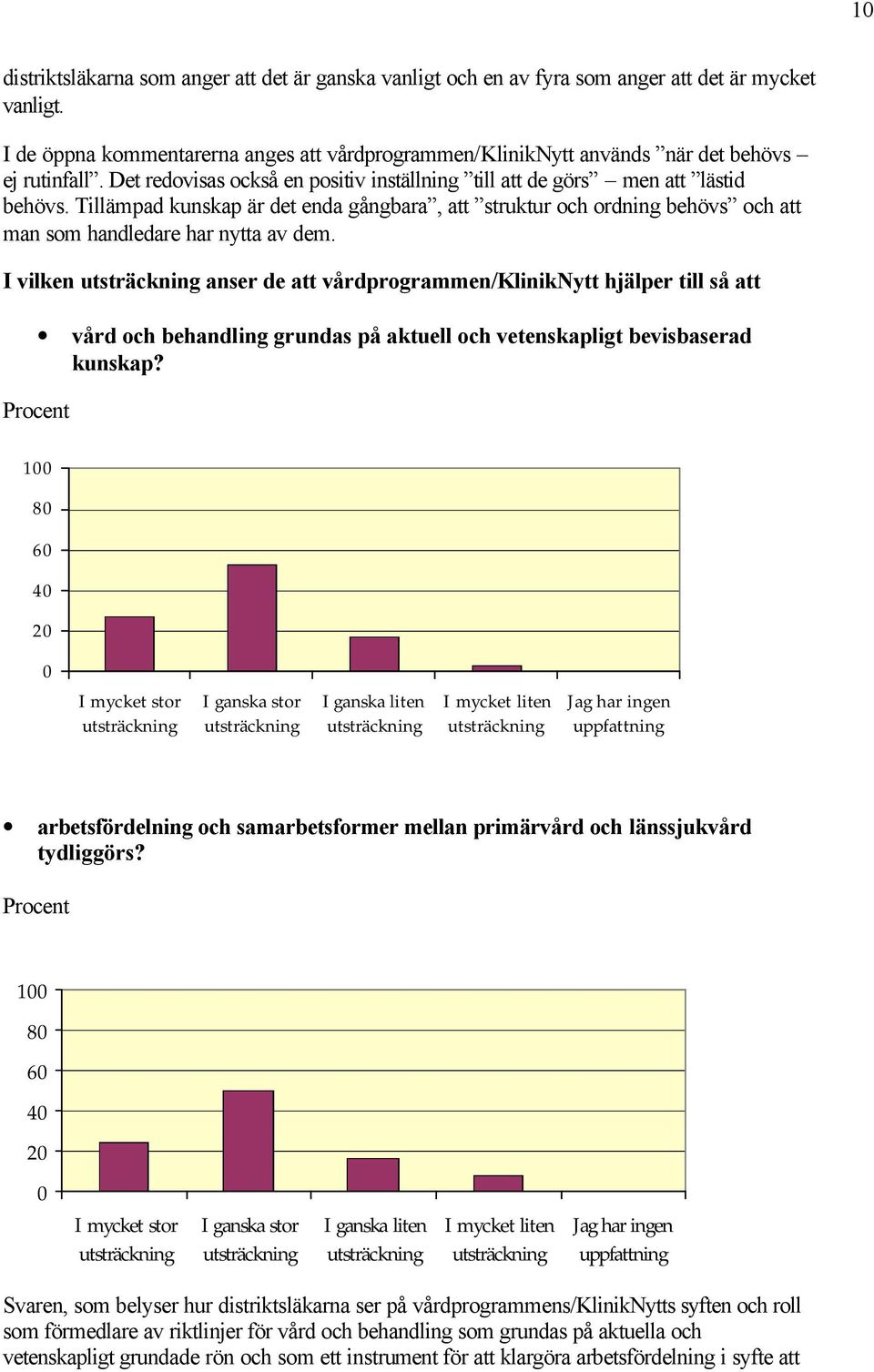 10

distriktsläkarna som anger att det är ganska vanligt och en av fyra som anger att det är mycket vanligt.

I de öppna kommentarerna anges att vårdprogrammen/KlinikNytt används ”när det behövs – ej rutinfall”. Det redovisas också en positiv inställning ”till att de görs” – men att ”lästid behövs. Tillämpad kunskap är det enda gångbara”, att ”struktur och ordning behövs” och att man som handledare har nytta av dem.

I vilken utsträckning anser de att vårdprogrammen/KlinikNytt hjälper till så att

• vård och behandling grundas på aktuell och vetenskapligt bevisbaserad kunskap?

Procent

100
80
60
40
20
0

I mycket stor utsträckning
I ganska stor utsträckning
I ganska liten utsträckning
I mycket liten utsträckning
Jag har ingen uppfattning

• arbetsfördelning och samarbetsformer mellan primärvård och länssjukvård tydliggörs?

Procent

100
80
60
40
20
0

I mycket stor utsträckning
I ganska stor utsträckning
I ganska liten utsträckning
I mycket liten utsträckning
Jag har ingen uppfattning

Svaren, som belyser hur distriktsläkarna ser på vårdprogrammens/KlinikNytts syften och roll som förmedlare av riktlinjer för vård och behandling som grundas på aktuella och vetenskapligt grundade rön och som ett instrument för att klargöra arbetsfördelning i syfte att